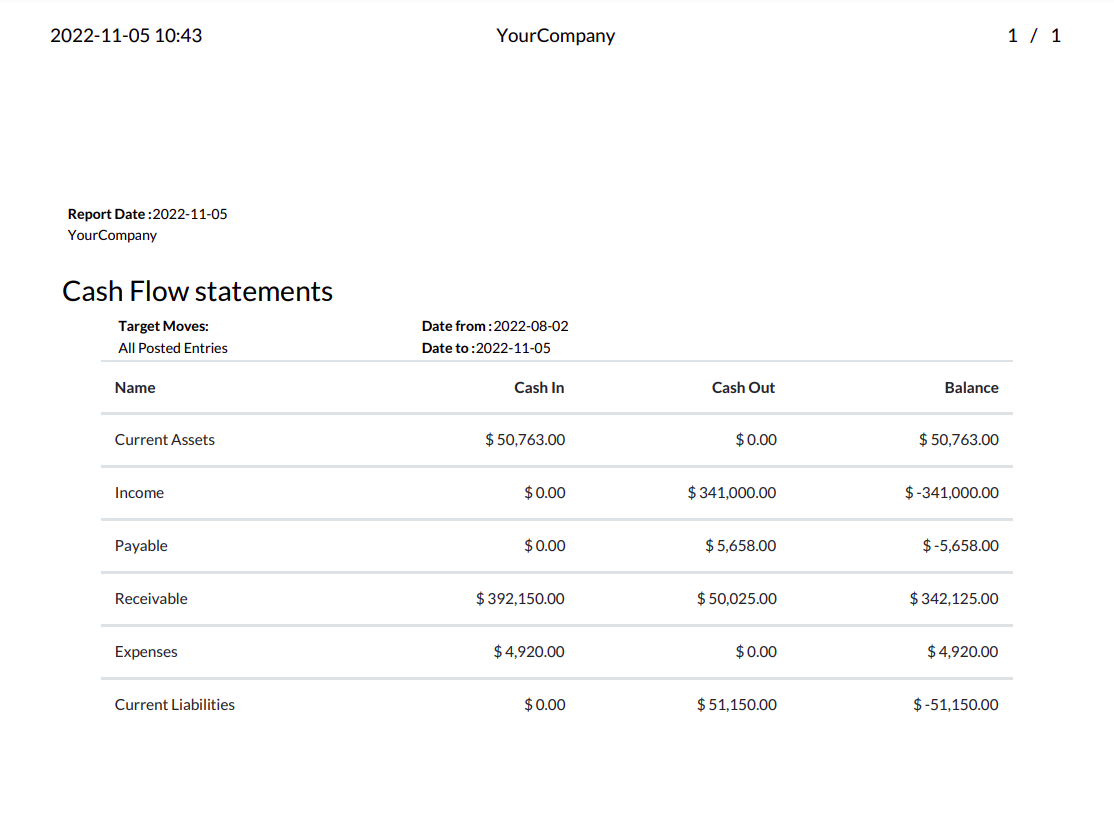 2022-11-05 10:43

YourCompany

1 / 1

Report Date :2022-11-05
YourCompany

Cash Flow statements

Target Moves:
All Posted Entries

Date from :2022-08-02
Date to :2022-11-05

| Name | Cash In | Cash Out | Balance |
|---|---|---|---|
| Current Assets | $ 50,763.00 | $ 0.00 | $ 50,763.00 |
| Income | $ 0.00 | $ 341,000.00 | $ -341,000.00 |
| Payable | $ 0.00 | $ 5,658.00 | $ -5,658.00 |
| Receivable | $ 392,150.00 | $ 50,025.00 | $ 342,125.00 |
| Expenses | $ 4,920.00 | $ 0.00 | $ 4,920.00 |
| Current Liabilities | $ 0.00 | $ 51,150.00 | $ -51,150.00 |